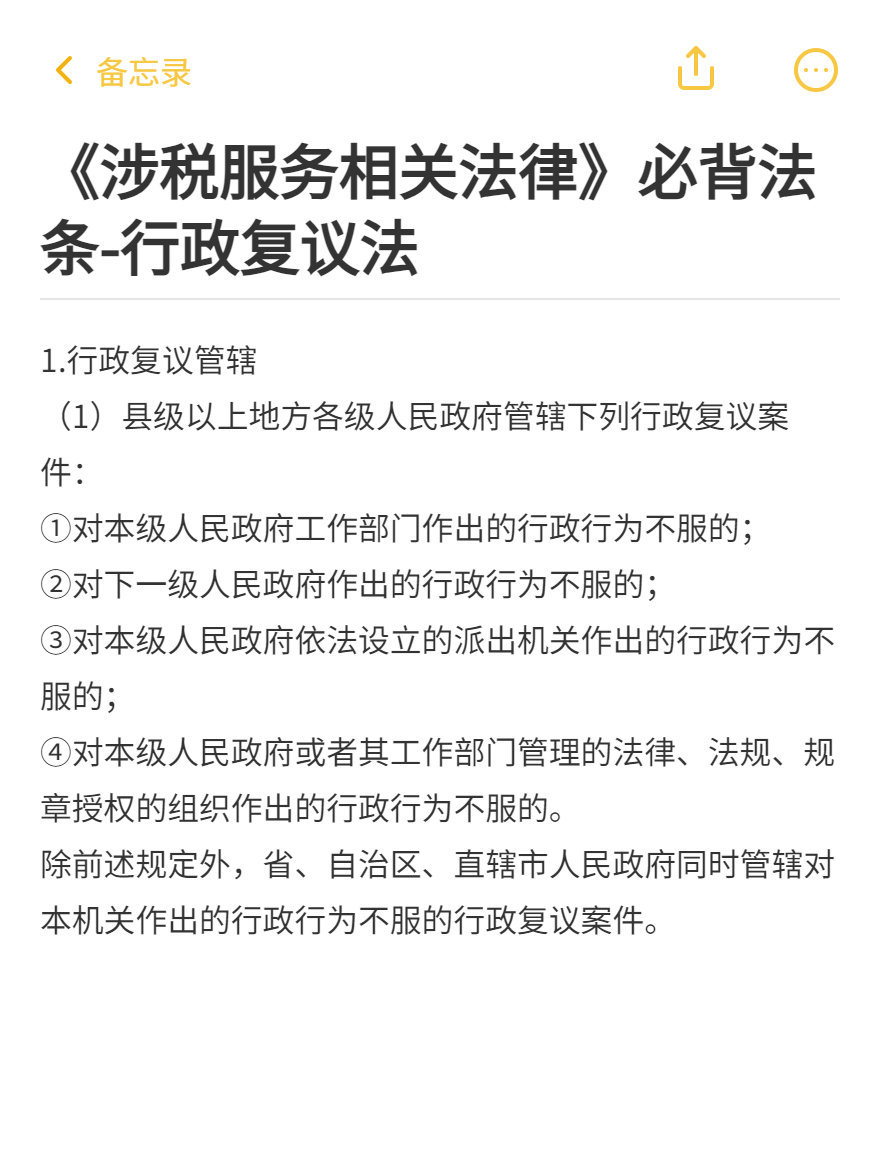 备忘录

《涉税服务相关法律》必背法条-行政复议法

1.行政复议管辖
（1）县级以上地方各级人民政府管辖下列行政复议案件：
①对本级人民政府工作部门作出的行政行为不服的；
②对下一级人民政府作出的行政行为不服的；
③对本级人民政府依法设立的派出机关作出的行政行为不服的；
④对本级人民政府或者其工作部门管理的法律、法规、规章授权的组织作出的行政行为不服的。
除前述规定外，省、自治区、直辖市人民政府同时管辖对本机关作出的行政行为不服的行政复议案件。